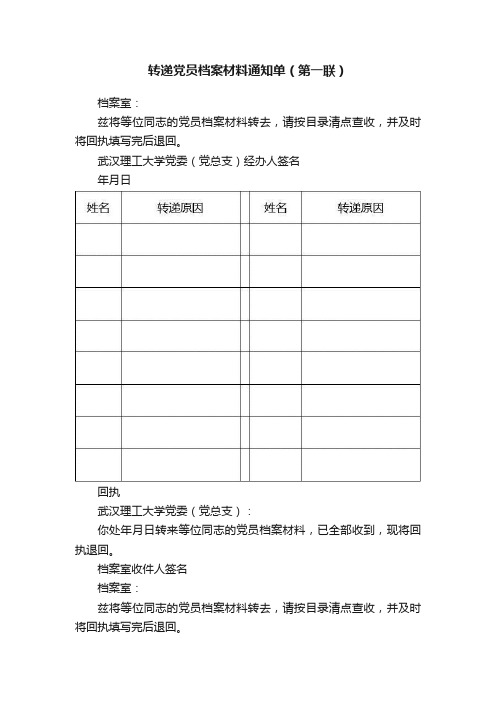 转递党员档案材料通知单（第一联）

档案室：

兹将等位同志的党员档案材料转去，请按目录清点查收，并及时将回执填写完后退回。

武汉理工大学党委（党总支）经办人签名

年月日

| 姓名 | 转递原因 | | 姓名 | 转递原因 |
|---|---|---|---|---|
| | | | | |
| | | | | |
| | | | | |
| | | | | |
| | | | | |
| | | | | |
| | | | | |
| | | | | |

回执

武汉理工大学党委（党总支）：

你处年月日转来等位同志的党员档案材料，已全部收到，现将回执退回。

档案室收件人签名

档案室：

兹将等位同志的党员档案材料转去，请按目录清点查收，并及时将回执填写完后退回。